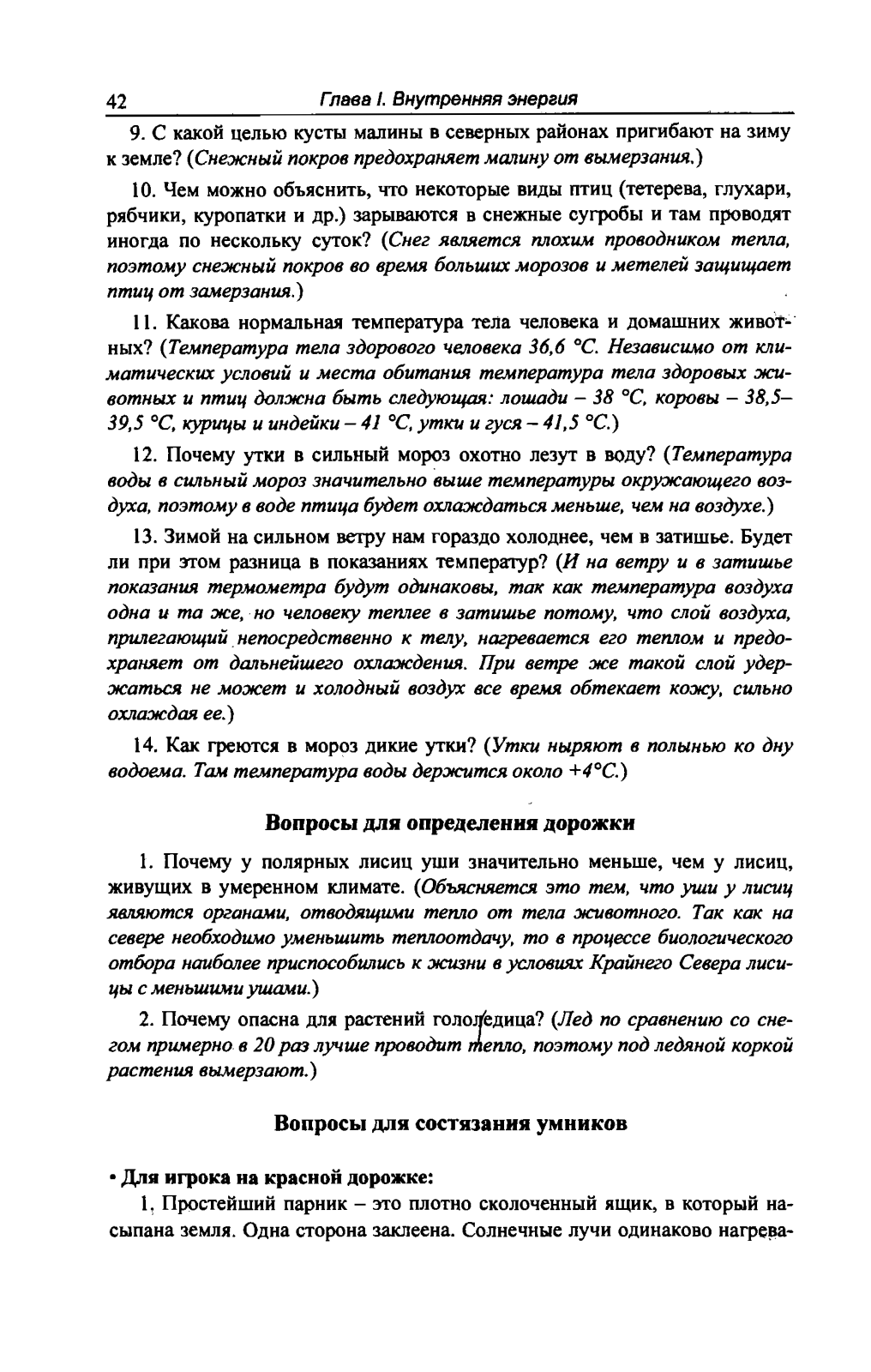 42 Глава I. Внутренняя энергия

9. С какой целью кусты малины в северных районах пригибают на зиму к земле? (Снежный покров предохраняет малину от вымерзания.)

10. Чем можно объяснить, что некоторые виды птиц (тетерева, глухари, рябчики, куропатки и др.) зарываются в снежные сугробы и там проводят иногда по нескольку суток? (Снег является плохим проводником тепла, поэтому снежный покров во время больших морозов и метелей защищает птиц от замерзания.)

11. Какова нормальная температура тела человека и домашних животных? (Температура тела здорового человека 36,6 °С. Независимо от климатических условий и места обитания температура тела здоровых животных и птиц должна быть следующая: лошади – 38 °С, коровы – 38,5–39,5 °С, курицы и индейки – 41 °С, утки и гуся – 41,5 °С.)

12. Почему утки в сильный мороз охотно лезут в воду? (Температура воды в сильный мороз значительно выше температуры окружающего воздуха, поэтому в воде птица будет охлаждаться меньше, чем на воздухе.)

13. Зимой на сильном ветру нам гораздо холоднее, чем в затишье. Будет ли при этом разница в показаниях температур? (И на ветру и в затишье показания термометра будут одинаковы, так как температура воздуха одна и та же, но человеку теплее в затишье потому, что слой воздуха, прилегающий непосредственно к телу, нагревается его теплом и предохраняет от дальнейшего охлаждения. При ветре же такой слой удержаться не может и холодный воздух все время обтекает кожу, сильно охлаждая ее.)

14. Как греются в мороз дикие утки? (Утки ныряют в полынью ко дну водоема. Там температура воды держится около +4°С.)

Вопросы для определения дорожки

1. Почему у полярных лисиц уши значительно меньше, чем у лисиц, живущих в умеренном климате. (Объясняется это тем, что уши у лисиц являются органами, отводящими тепло от тела животного. Так как на севере необходимо уменьшить теплоотдачу, то в процессе биологического отбора наиболее приспособились к жизни в условиях Крайнего Севера лисицы с меньшими ушами.)

2. Почему опасна для растений гололедица? (Лед по сравнению со снегом примерно в 20 раз лучше проводит тепло, поэтому под ледяной коркой растения вымерзают.)

Вопросы для состязания умников

• Для игрока на красной дорожке:

1. Простейший парник – это плотно сколоченный ящик, в который насыпана земля. Одна сторона заклеена. Солнечные лучи одинаково нагрева-